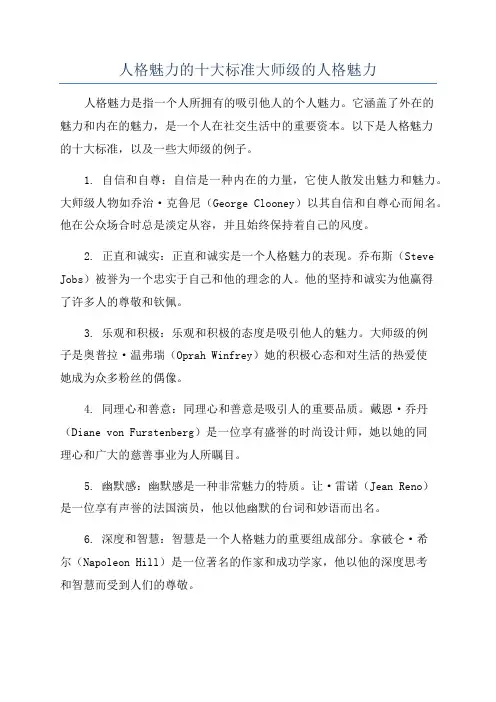 人格魅力的十大标准大师级的人格魅力

人格魅力是指一个人所拥有的吸引他人的个人魅力。它涵盖了外在的魅力和内在的魅力，是一个人在社交生活中的重要资本。以下是人格魅力的十大标准，以及一些大师级的例子。

1. 自信和自尊：自信是一种内在的力量，它使人散发出魅力和魅力。大师级人物如乔治·克鲁尼（George Clooney）以其自信和自尊心而闻名。他在公众场合时总是淡定从容，并且始终保持着自己的风度。

2. 正直和诚实：正直和诚实是一个人格魅力的表现。乔布斯（Steve Jobs）被誉为一个忠实于自己和他的理念的人。他的坚持和诚实为他赢得了许多人的尊敬和钦佩。

3. 乐观和积极：乐观和积极的态度是吸引他人的魅力。大师级的例子是奥普拉·温弗瑞（Oprah Winfrey）她的积极心态和对生活的热爱使她成为众多粉丝的偶像。

4. 同理心和善意：同理心和善意是吸引人的重要品质。戴恩·乔丹（Diane von Furstenberg）是一位享有盛誉的时尚设计师，她以她的同理心和广大的慈善事业为人所瞩目。

5. 幽默感：幽默感是一种非常魅力的特质。让·雷诺（Jean Reno）是一位享有声誉的法国演员，他以他幽默的台词和妙语而出名。

6. 深度和智慧：智慧是一个人格魅力的重要组成部分。拿破仑·希尔（Napoleon Hill）是一位著名的作家和成功学家，他以他的深度思考和智慧而受到人们的尊敬。